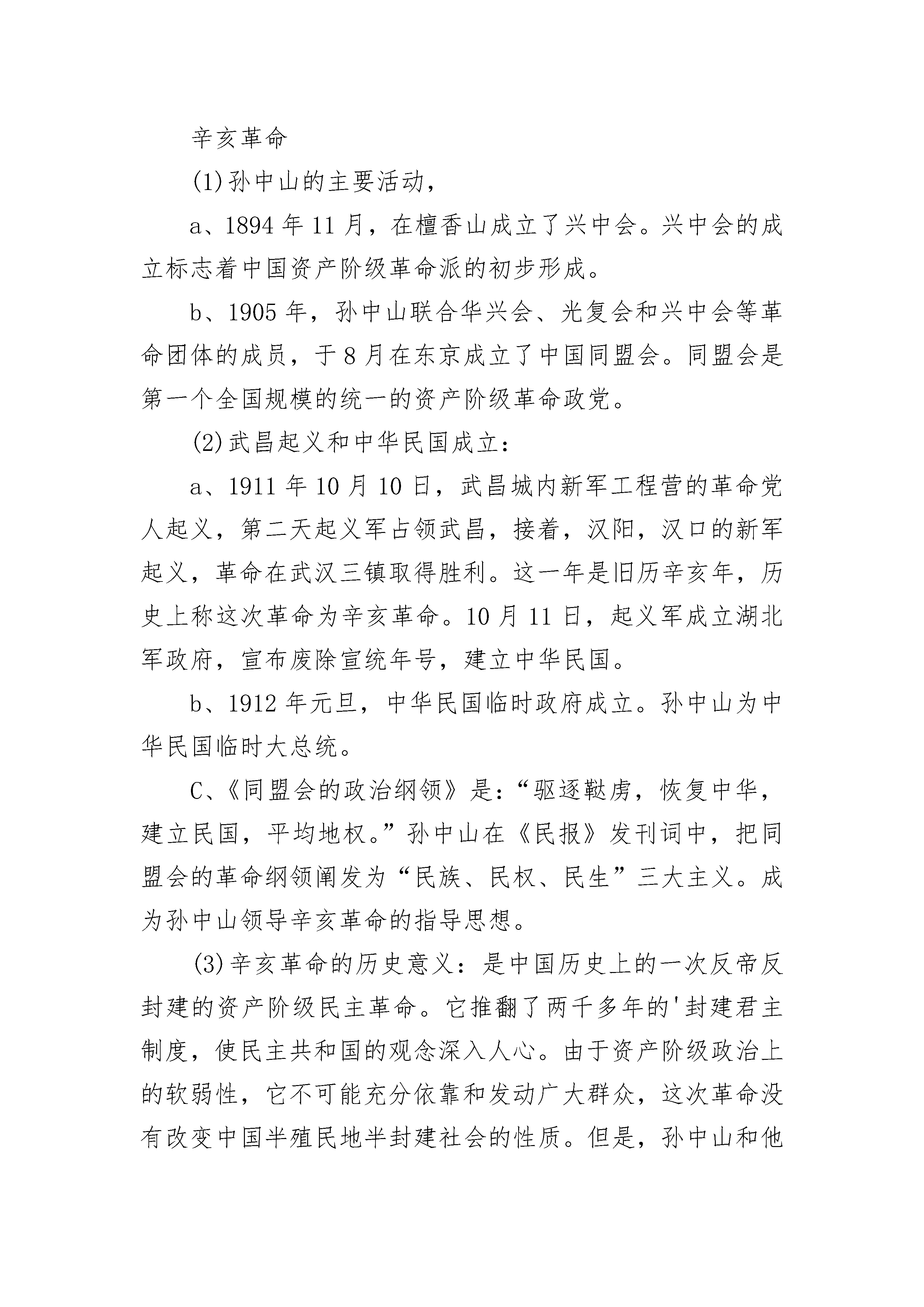 辛亥革命

(1)孙中山的主要活动，

a、1894年11月，在檀香山成立了兴中会。兴中会的成立标志着中国资产阶级革命派的初步形成。

b、1905年，孙中山联合华兴会、光复会和兴中会等革命团体的成员，于8月在东京成立了中国同盟会。同盟会是第一个全国规模的统一的资产阶级革命政党。

(2)武昌起义和中华民国成立：

a、1911年10月10日，武昌城内新军工程营的革命党人起义，第二天起义军占领武昌，接着，汉阳，汉口的新军起义，革命在武汉三镇取得胜利。这一年是旧历辛亥年，历史上称这次革命为辛亥革命。10月11日，起义军成立湖北军政府，宣布废除宣统年号，建立中华民国。

b、1912年元旦，中华民国临时政府成立。孙中山为中华民国临时大总统。

C、《同盟会的政治纲领》是：“驱逐鞑虏，恢复中华，建立民国，平均地权。”孙中山在《民报》发刊词中，把同盟会的革命纲领阐发为“民族、民权、民生”三大主义。成为孙中山领导辛亥革命的指导思想。

(3)辛亥革命的历史意义：是中国历史上的一次反帝反封建的资产阶级民主革命。它推翻了两千多年的'封建君主制度，使民主共和国的观念深入人心。由于资产阶级政治上的软弱性，它不可能充分依靠和发动广大群众，这次革命没有改变中国半殖民地半封建社会的性质。但是，孙中山和他